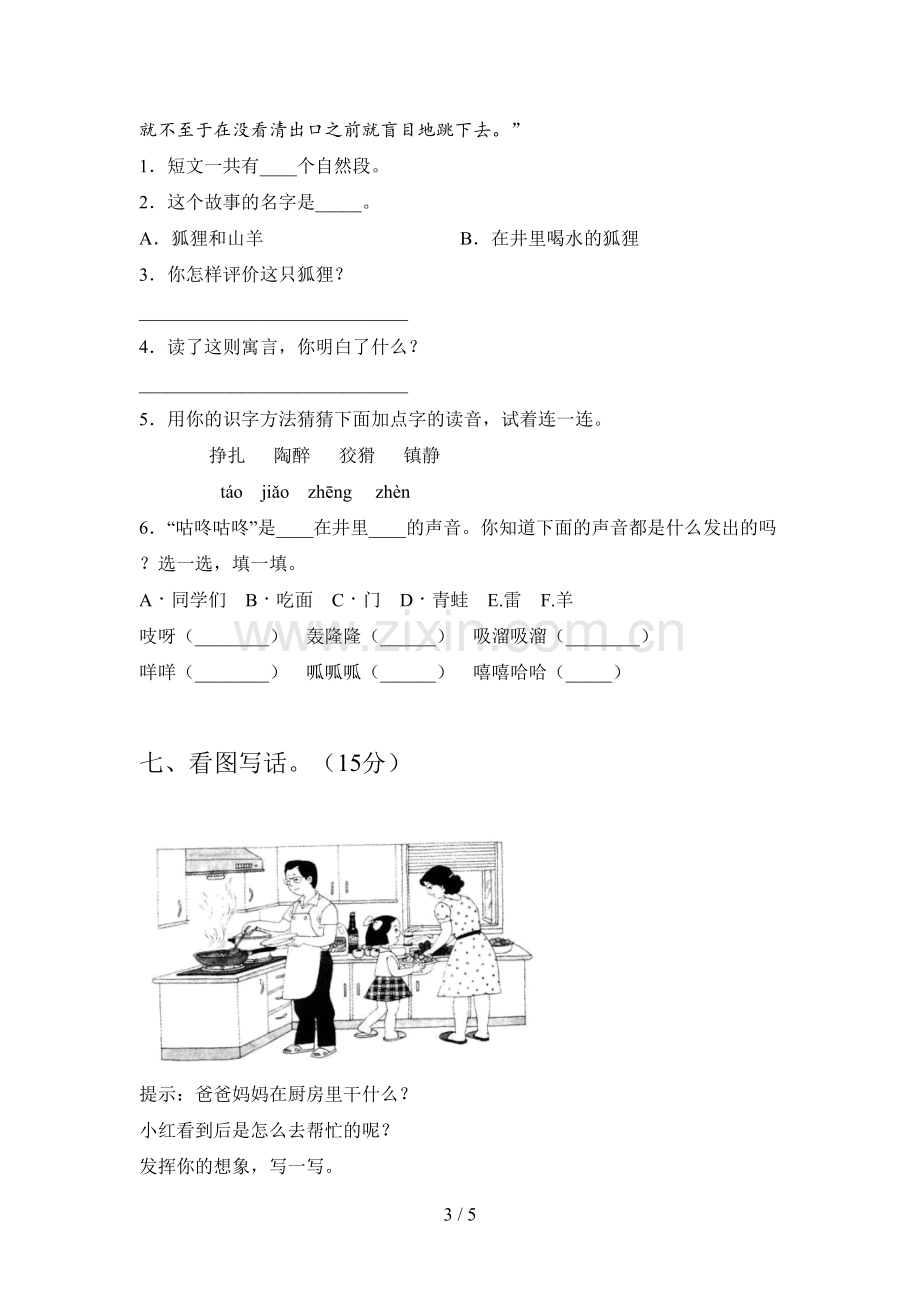 就不至于在没看清出口之前就盲目地跳下去。”

1．短文一共有____个自然段。

2．这个故事的名字是____。

A．狐狸和山羊 B．在井里喝水的狐狸

3．你怎样评价这只狐狸？

____

4．读了这则寓言，你明白了什么？

____

5．用你的识字方法猜猜下面加点字的读音，试着连一连。

挣扎 陶醉 狡猾 镇静

táo jiǎo zhēng zhèn

6．“咕咚咕咚”是____在井里____的声音。你知道下面的声音都是什么发出的吗？选一选，填一填。

A·同学们 B·吃面 C·门 D·青蛙 E.雷 F.羊

吱呀（____） 轰隆隆（____） 吸溜吸溜（____）

咩咩（____） 呱呱呱（____） 嘻嘻哈哈（____）

七、看图写话。（15分）

提示：爸爸妈妈在厨房里干什么？

小红看到后是怎么去帮忙的呢？

发挥你的想象，写一写。

3 / 5

www.zixin.com.cn